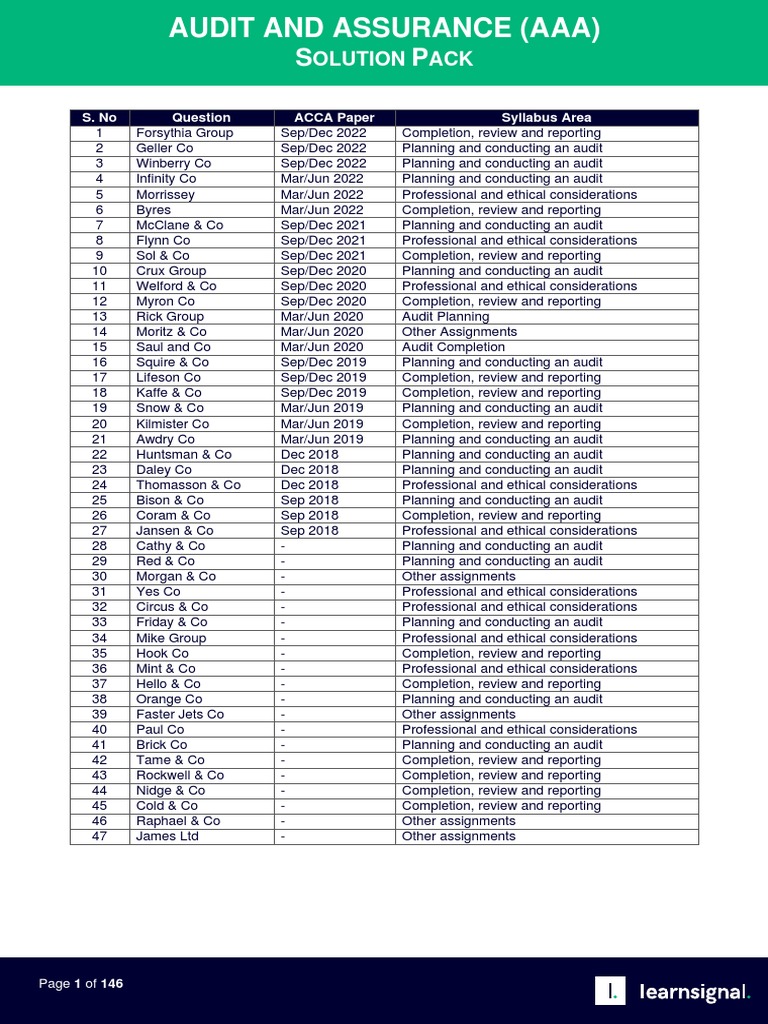 AUDIT AND ASSURANCE (AAA)
SOLUTION PACK

| S. No | Question | ACCA Paper | Syllabus Area |
|---|---|---|---|
| 1 | Forsythia Group | Sep/Dec 2022 | Completion, review and reporting |
| 2 | Geller Co | Sep/Dec 2022 | Planning and conducting an audit |
| 3 | Winberry Co | Sep/Dec 2022 | Planning and conducting an audit |
| 4 | Infinity Co | Mar/Jun 2022 | Planning and conducting an audit |
| 5 | Morrissey | Mar/Jun 2022 | Professional and ethical considerations |
| 6 | Byres | Mar/Jun 2022 | Completion, review and reporting |
| 7 | McClane & Co | Sep/Dec 2021 | Planning and conducting an audit |
| 8 | Flynn Co | Sep/Dec 2021 | Professional and ethical considerations |
| 9 | Sol & Co | Sep/Dec 2021 | Completion, review and reporting |
| 10 | Crux Group | Sep/Dec 2020 | Planning and conducting an audit |
| 11 | Welford & Co | Sep/Dec 2020 | Professional and ethical considerations |
| 12 | Myron Co | Sep/Dec 2020 | Completion, review and reporting |
| 13 | Rick Group | Mar/Jun 2020 | Audit Planning |
| 14 | Moritz & Co | Mar/Jun 2020 | Other Assignments |
| 15 | Saul and Co | Mar/Jun 2020 | Audit Completion |
| 16 | Squire & Co | Sep/Dec 2019 | Planning and conducting an audit |
| 17 | Lifeson Co | Sep/Dec 2019 | Completion, review and reporting |
| 18 | Kaffe & Co | Sep/Dec 2019 | Completion, review and reporting |
| 19 | Snow & Co | Mar/Jun 2019 | Planning and conducting an audit |
| 20 | Kilmister Co | Mar/Jun 2019 | Completion, review and reporting |
| 21 | Awdry Co | Mar/Jun 2019 | Planning and conducting an audit |
| 22 | Huntsman & Co | Dec 2018 | Planning and conducting an audit |
| 23 | Daley Co | Dec 2018 | Planning and conducting an audit |
| 24 | Thomasson & Co | Dec 2018 | Professional and ethical considerations |
| 25 | Bison & Co | Sep 2018 | Planning and conducting an audit |
| 26 | Coram & Co | Sep 2018 | Completion, review and reporting |
| 27 | Jansen & Co | Sep 2018 | Professional and ethical considerations |
| 28 | Cathy & Co | - | Planning and conducting an audit |
| 29 | Red & Co | - | Planning and conducting an audit |
| 30 | Morgan & Co | - | Other assignments |
| 31 | Yes Co | - | Professional and ethical considerations |
| 32 | Circus & Co | - | Professional and ethical considerations |
| 33 | Friday & Co | - | Planning and conducting an audit |
| 34 | Mike Group | - | Professional and ethical considerations |
| 35 | Hook Co | - | Completion, review and reporting |
| 36 | Mint & Co | - | Professional and ethical considerations |
| 37 | Hello & Co | - | Completion, review and reporting |
| 38 | Orange Co | - | Planning and conducting an audit |
| 39 | Faster Jets Co | - | Other assignments |
| 40 | Paul Co | - | Professional and ethical considerations |
| 41 | Brick Co | - | Planning and conducting an audit |
| 42 | Tame & Co | - | Completion, review and reporting |
| 43 | Rockwell & Co | - | Completion, review and reporting |
| 44 | Nidge & Co | - | Completion, review and reporting |
| 45 | Cold & Co | - | Completion, review and reporting |
| 46 | Raphael & Co | - | Other assignments |
| 47 | James Ltd | - | Other assignments |

Page 1 of 146

learnsignal.